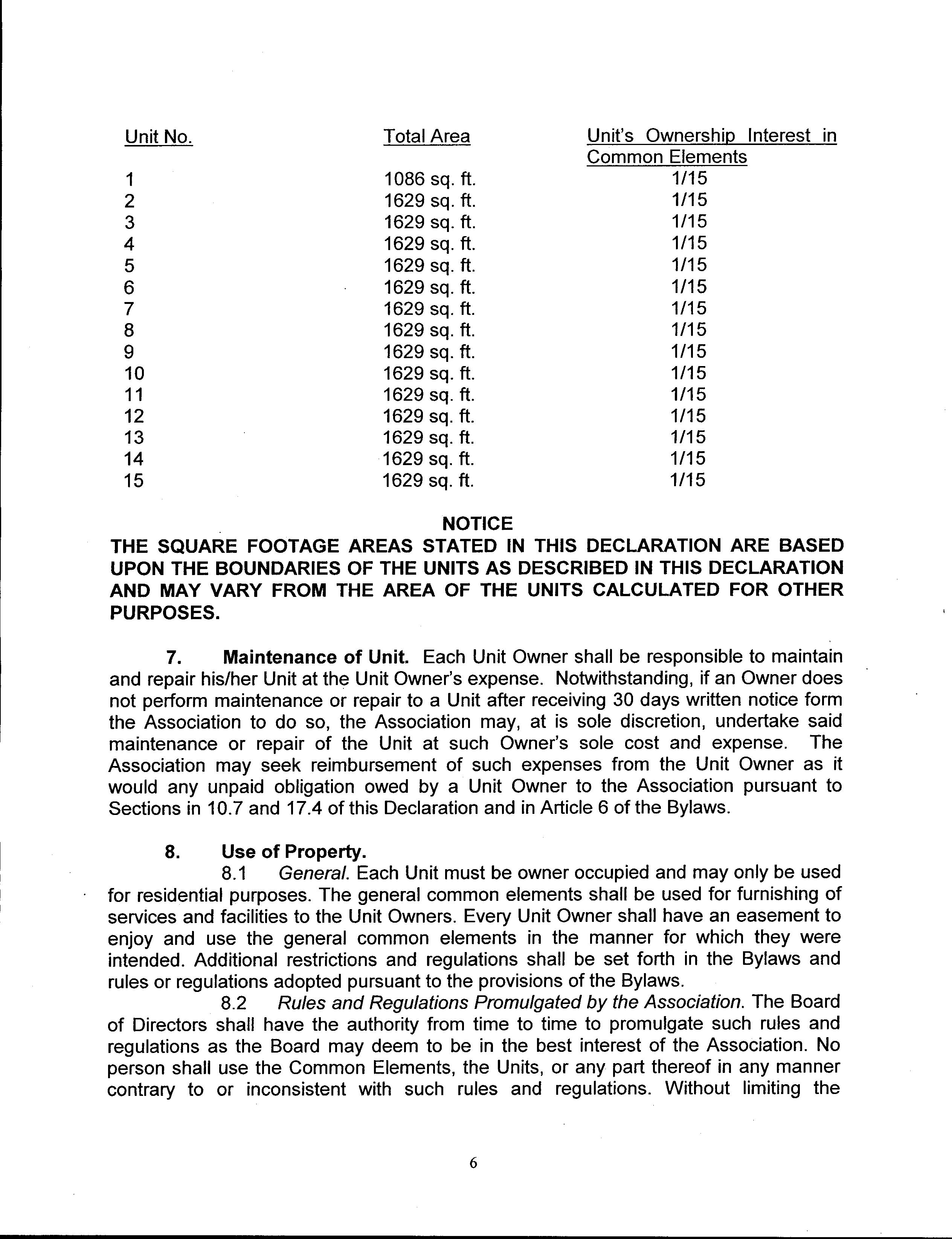 | Unit No. | Total Area | Unit's Ownership Interest in Common Elements |
|---|---|---|
| 1 | 1086 sq. ft. | 1/15 |
| 2 | 1629 sq. ft. | 1/15 |
| 3 | 1629 sq. ft. | 1/15 |
| 4 | 1629 sq. ft. | 1/15 |
| 5 | 1629 sq. ft. | 1/15 |
| 6 | 1629 sq. ft. | 1/15 |
| 7 | 1629 sq. ft. | 1/15 |
| 8 | 1629 sq. ft. | 1/15 |
| 9 | 1629 sq. ft. | 1/15 |
| 10 | 1629 sq. ft. | 1/15 |
| 11 | 1629 sq. ft. | 1/15 |
| 12 | 1629 sq. ft. | 1/15 |
| 13 | 1629 sq. ft. | 1/15 |
| 14 | 1629 sq. ft. | 1/15 |
| 15 | 1629 sq. ft. | 1/15 |

NOTICE
THE SQUARE FOOTAGE AREAS STATED IN THIS DECLARATION ARE BASED UPON THE BOUNDARIES OF THE UNITS AS DESCRIBED IN THIS DECLARATION AND MAY VARY FROM THE AREA OF THE UNITS CALCULATED FOR OTHER PURPOSES.

7. Maintenance of Unit. Each Unit Owner shall be responsible to maintain and repair his/her Unit at the Unit Owner's expense. Notwithstanding, if an Owner does not perform maintenance or repair to a Unit after receiving 30 days written notice form the Association to do so, the Association may, at is sole discretion, undertake said maintenance or repair of the Unit at such Owner's sole cost and expense. The Association may seek reimbursement of such expenses from the Unit Owner as it would any unpaid obligation owed by a Unit Owner to the Association pursuant to Sections in 10.7 and 17.4 of this Declaration and in Article 6 of the Bylaws.

8. Use of Property.
8.1 General. Each Unit must be owner occupied and may only be used for residential purposes. The general common elements shall be used for furnishing of services and facilities to the Unit Owners. Every Unit Owner shall have an easement to enjoy and use the general common elements in the manner for which they were intended. Additional restrictions and regulations shall be set forth in the Bylaws and rules or regulations adopted pursuant to the provisions of the Bylaws.
8.2 Rules and Regulations Promulgated by the Association. The Board of Directors shall have the authority from time to time to promulgate such rules and regulations as the Board may deem to be in the best interest of the Association. No person shall use the Common Elements, the Units, or any part thereof in any manner contrary to or inconsistent with such rules and regulations. Without limiting the

6